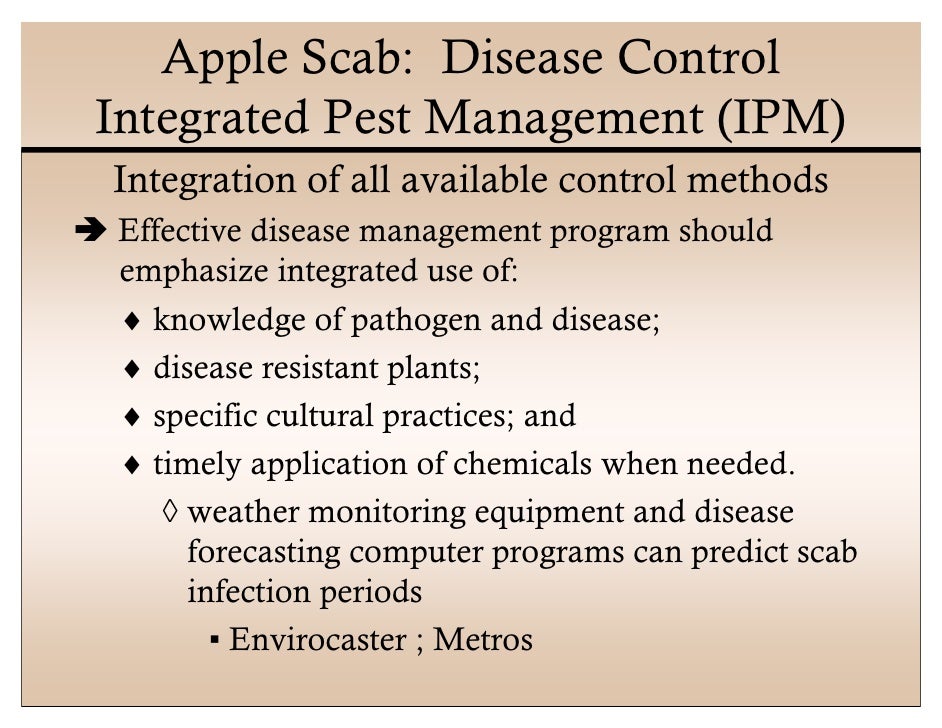 Apple Scab: Disease Control
Integrated Pest Management (IPM)

Integration of all available control methods

➔ Effective disease management program should emphasize integrated use of:

♦ knowledge of pathogen and disease;

♦ disease resistant plants;

♦ specific cultural practices; and

♦ timely application of chemicals when needed.

◊ weather monitoring equipment and disease forecasting computer programs can predict scab infection periods

▪ Envirocaster ; Metros